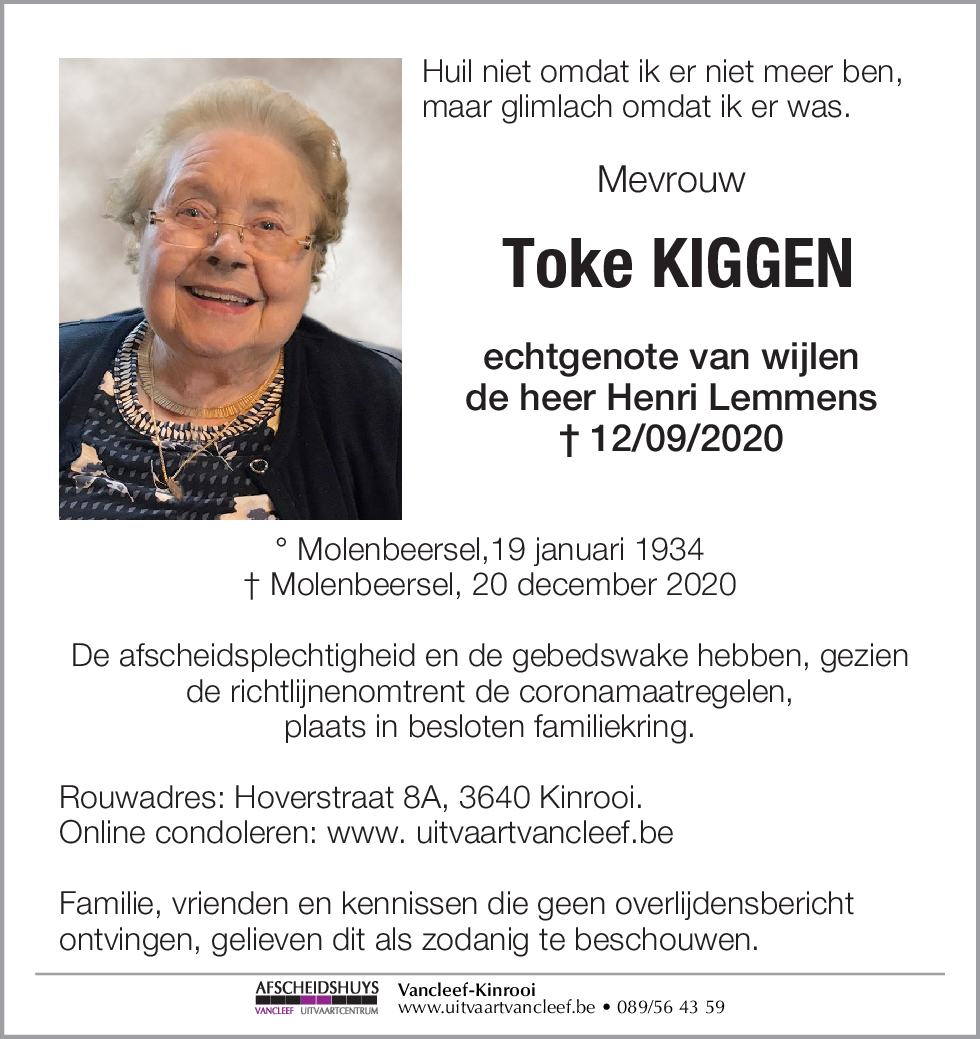 Huil niet omdat ik er niet meer ben, maar glimlach omdat ik er was.

Mevrouw

Toke KIGGEN

echtgenote van wijlen de heer Henri Lemmens † 12/09/2020

° Molenbeersel,19 januari 1934
† Molenbeersel, 20 december 2020

De afscheidsplechtigheid en de gebedswake hebben, gezien de richtlijnenomtrent de coronamaatregelen, plaats in besloten familiekring.

Rouwadres: Hoverstraat 8A, 3640 Kinrooi.
Online condoleren: www. uitvaartvancleef.be

Familie, vrienden en kennissen die geen overlijdensbericht ontvingen, gelieven dit als zodanig te beschouwen.

AFSCHEIDSHUYS
VANCLEEF UITVAARTCENTRUM
Vancleef-Kinrooi
www.uitvaartvancleef.be • 089/56 43 59